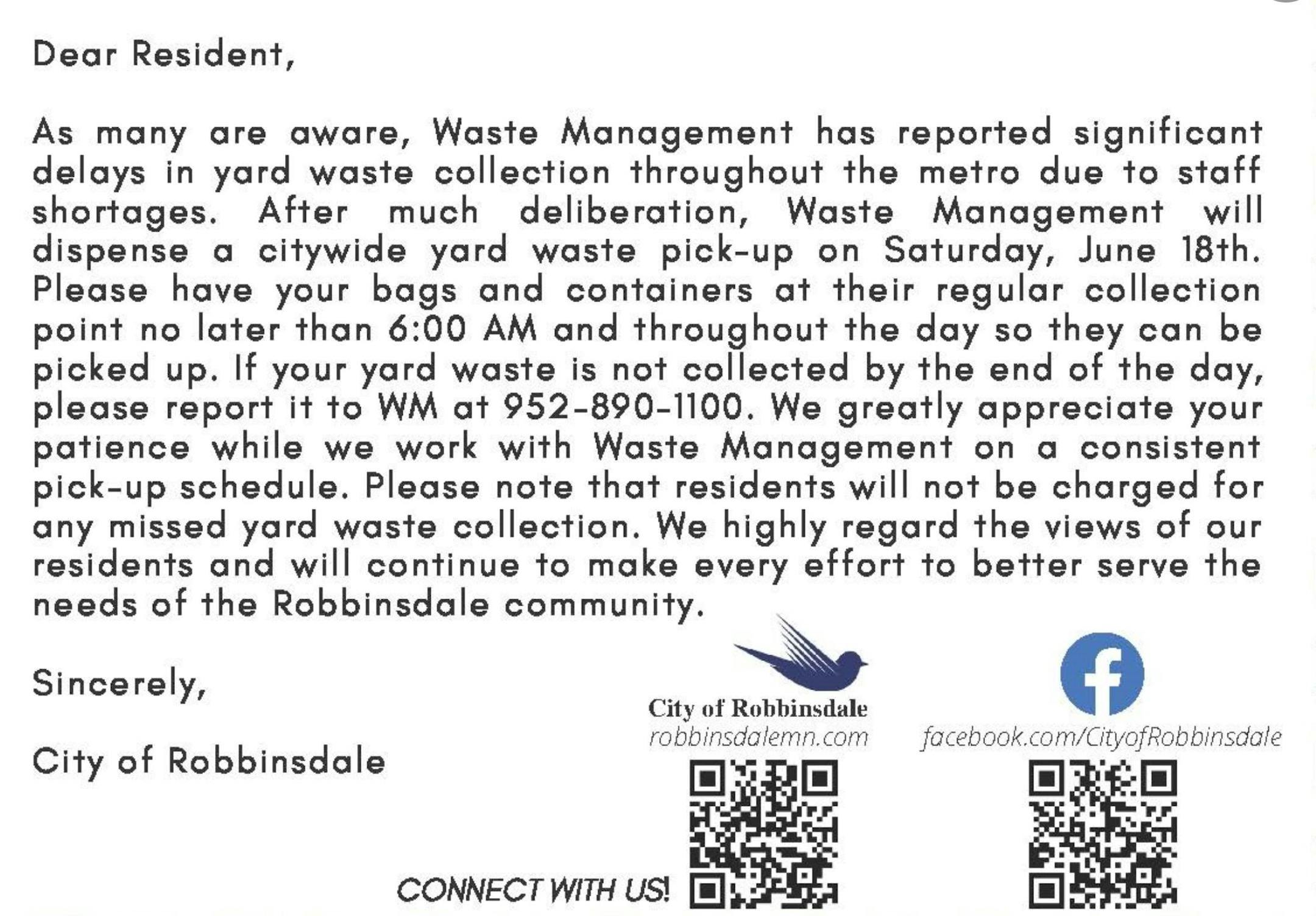 Dear Resident,

As many are aware, Waste Management has reported significant delays in yard waste collection throughout the metro due to staff shortages. After much deliberation, Waste Management will dispense a citywide yard waste pick-up on Saturday, June 18th. Please have your bags and containers at their regular collection point no later than 6:00 AM and throughout the day so they can be picked up. If your yard waste is not collected by the end of the day, please report it to WM at 952-890-1100. We greatly appreciate your patience while we work with Waste Management on a consistent pick-up schedule. Please note that residents will not be charged for any missed yard waste collection. We highly regard the views of our residents and will continue to make every effort to better serve the needs of the Robbinsdale community.

Sincerely,

City of Robbinsdale

City of Robbinsdale
robbinsdalemn.com

facebook.com/CityofRobbinsdale

CONNECT WITH US!